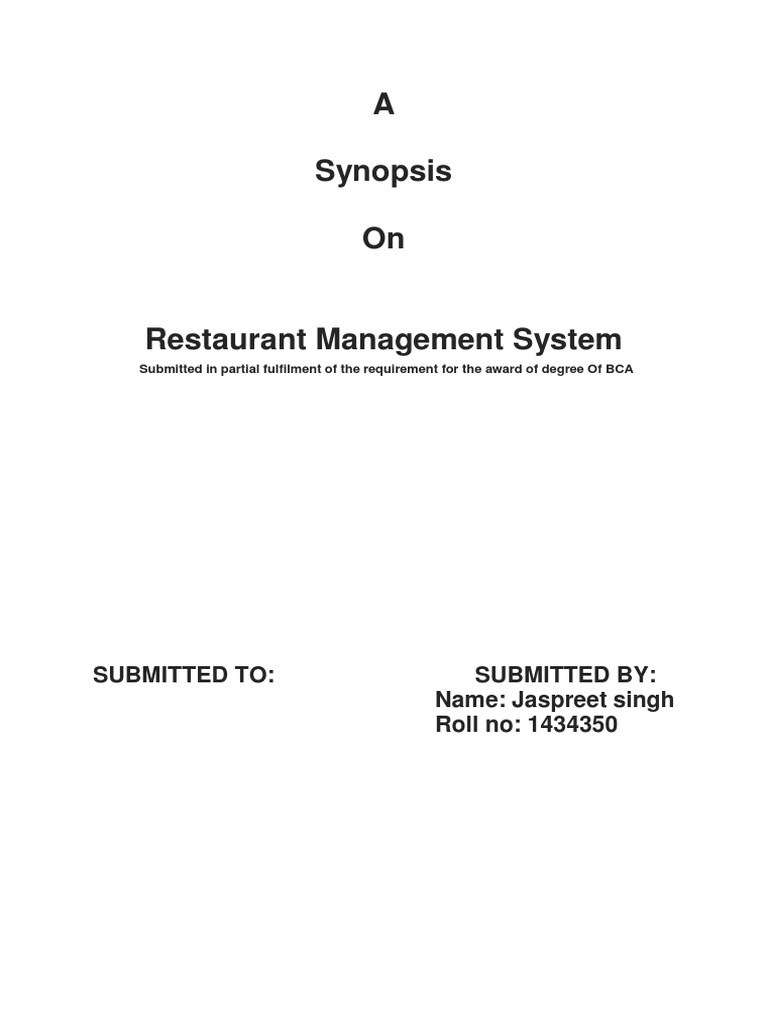 A

Synopsis

On

Restaurant Management System

Submitted in partial fulfilment of the requirement for the award of degree Of BCA

SUBMITTED TO:

SUBMITTED BY:
Name: Jaspreet singh
Roll no: 1434350